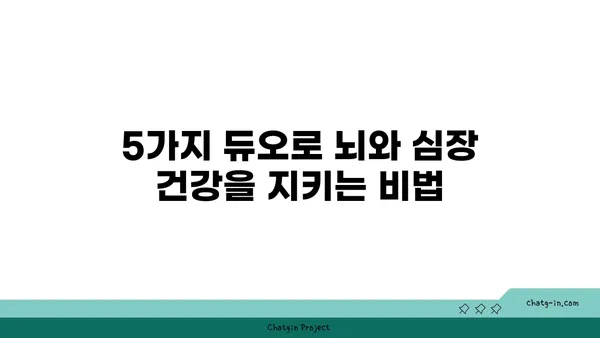 5가지 듀오로 뇌와 심장 건강을 지키는 비법

chatg-in.com

Chatgin Project